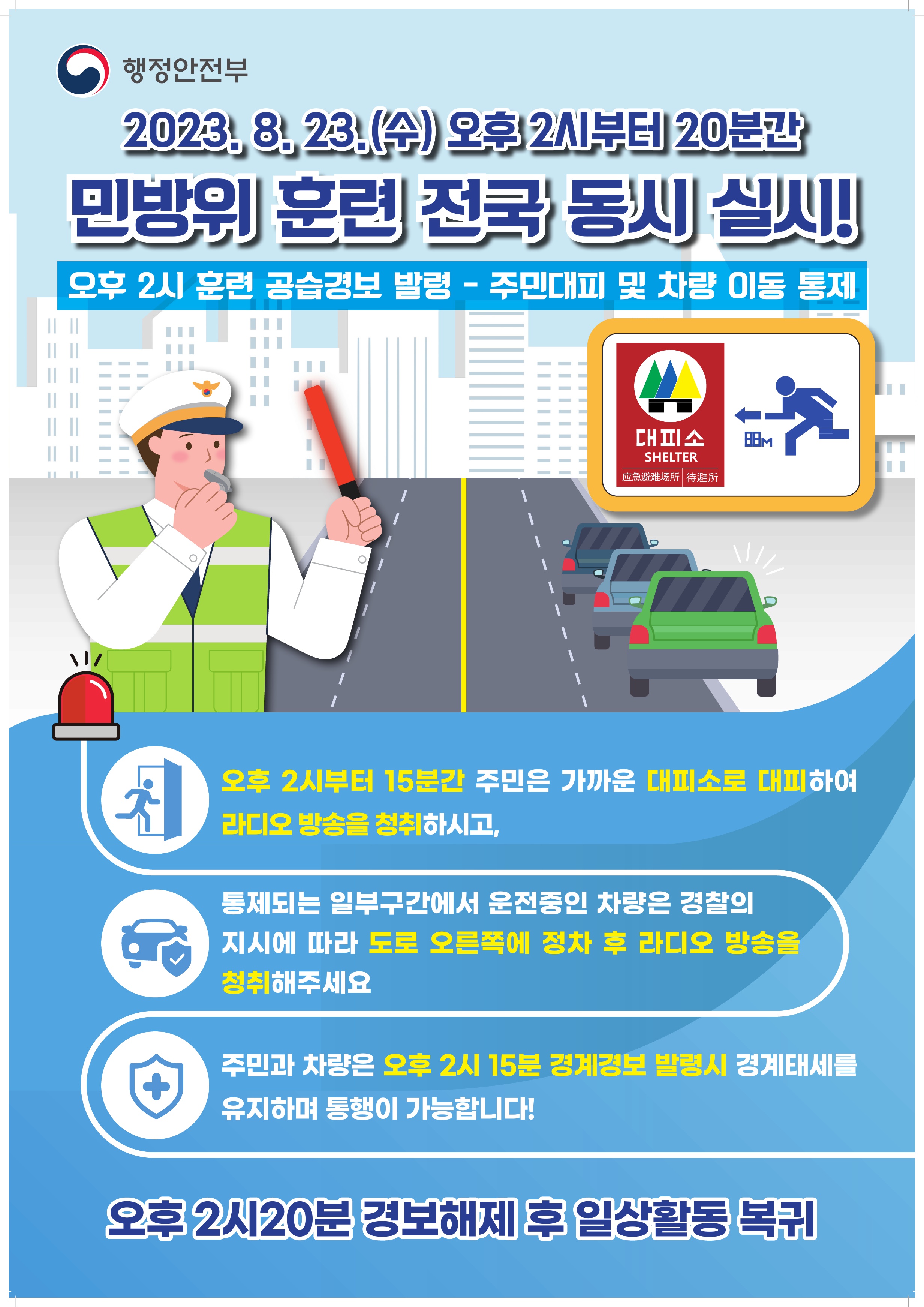 행정안전부

2023. 8. 23.(수) 오후 2시부터 20분간

민방위 훈련 전국 동시 실시!

오후 2시 훈련 공습경보 발령 - 주민대피 및 차량 이동 통제

대피소
SHELTER
应急避难场所 待避所

88M

오후 2시부터 15분간 주민은 가까운 대피소로 대피하여 라디오 방송을 청취하시고,

통제되는 일부구간에서 운전중인 차량은 경찰의 지시에 따라 도로 오른쪽에 정차 후 라디오 방송을 청취해주세요

주민과 차량은 오후 2시 15분 경계경보 발령시 경계태세를 유지하며 통행이 가능합니다!

오후 2시20분 경보해제 후 일상활동 복귀